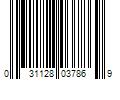 0 31128 03786 9